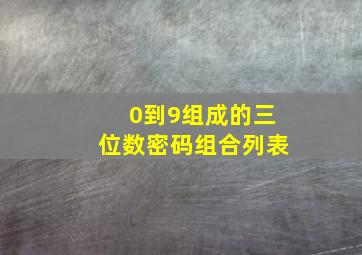 0到9组成的三位数密码组合列表